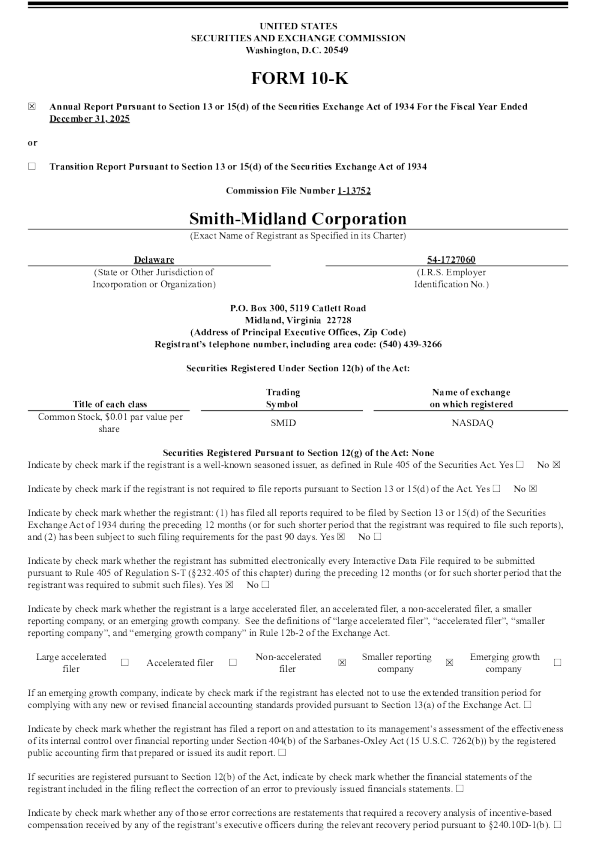 UNITED STATES
SECURITIES AND EXCHANGE COMMISSION
Washington, D.C. 20549

FORM 10-K

☒ Annual Report Pursuant to Section 13 or 15(d) of the Securities Exchange Act of 1934 For the Fiscal Year Ended December 31, 2025

or

☐ Transition Report Pursuant to Section 13 or 15(d) of the Securities Exchange Act of 1934

Commission File Number 1-13752

Smith-Midland Corporation
(Exact Name of Registrant as Specified in its Charter)

Delaware
(State or Other Jurisdiction of Incorporation or Organization)

54-1727060
(I.R.S. Employer Identification No.)

P.O. Box 300, 5119 Catlett Road
Midland, Virginia 22728
(Address of Principal Executive Offices, Zip Code)
Registrant's telephone number, including area code: (540) 439-3266

Securities Registered Under Section 12(b) of the Act:

| Title of each class | Trading Symbol | Name of exchange on which registered |
|---|---|---|
| Common Stock, $0.01 par value per share | SMID | NASDAQ |

Securities Registered Pursuant to Section 12(g) of the Act: None

Indicate by check mark if the registrant is a well-known seasoned issuer, as defined in Rule 405 of the Securities Act. Yes ☐ No ☒

Indicate by check mark if the registrant is not required to file reports pursuant to Section 13 or 15(d) of the Act. Yes ☐ No ☒

Indicate by check mark whether the registrant: (1) has filed all reports required to be filed by Section 13 or 15(d) of the Securities Exchange Act of 1934 during the preceding 12 months (or for such shorter period that the registrant was required to file such reports), and (2) has been subject to such filing requirements for the past 90 days. Yes ☒ No ☐

Indicate by check mark whether the registrant has submitted electronically every Interactive Data File required to be submitted pursuant to Rule 405 of Regulation S-T (§232.405 of this chapter) during the preceding 12 months (or for such shorter period that the registrant was required to submit such files). Yes ☒ No ☐

Indicate by check mark whether the registrant is a large accelerated filer, an accelerated filer, a non-accelerated filer, a smaller reporting company, or an emerging growth company. See the definitions of "large accelerated filer", "accelerated filer", "smaller reporting company", and "emerging growth company" in Rule 12b-2 of the Exchange Act.

| Large accelerated filer | ☐ | Accelerated filer | ☐ | Non-accelerated filer | ☒ | Smaller reporting company | ☒ | Emerging growth company | ☐ |
|---|---|---|---|---|---|---|---|---|---|

If an emerging growth company, indicate by check mark if the registrant has elected not to use the extended transition period for complying with any new or revised financial accounting standards provided pursuant to Section 13(a) of the Exchange Act. ☐

Indicate by check mark whether the registrant has filed a report on and attestation to its management's assessment of the effectiveness of its internal control over financial reporting under Section 404(b) of the Sarbanes-Oxley Act (15 U.S.C. 7262(b)) by the registered public accounting firm that prepared or issued its audit report. ☐

If securities are registered pursuant to Section 12(b) of the Act, indicate by check mark whether the financial statements of the registrant included in the filing reflect the correction of an error to previously issued financials statements. ☐

Indicate by check mark whether any of those error corrections are restatements that required a recovery analysis of incentive-based compensation received by any of the registrant's executive officers during the relevant recovery period pursuant to §240.10D-1(b). ☐